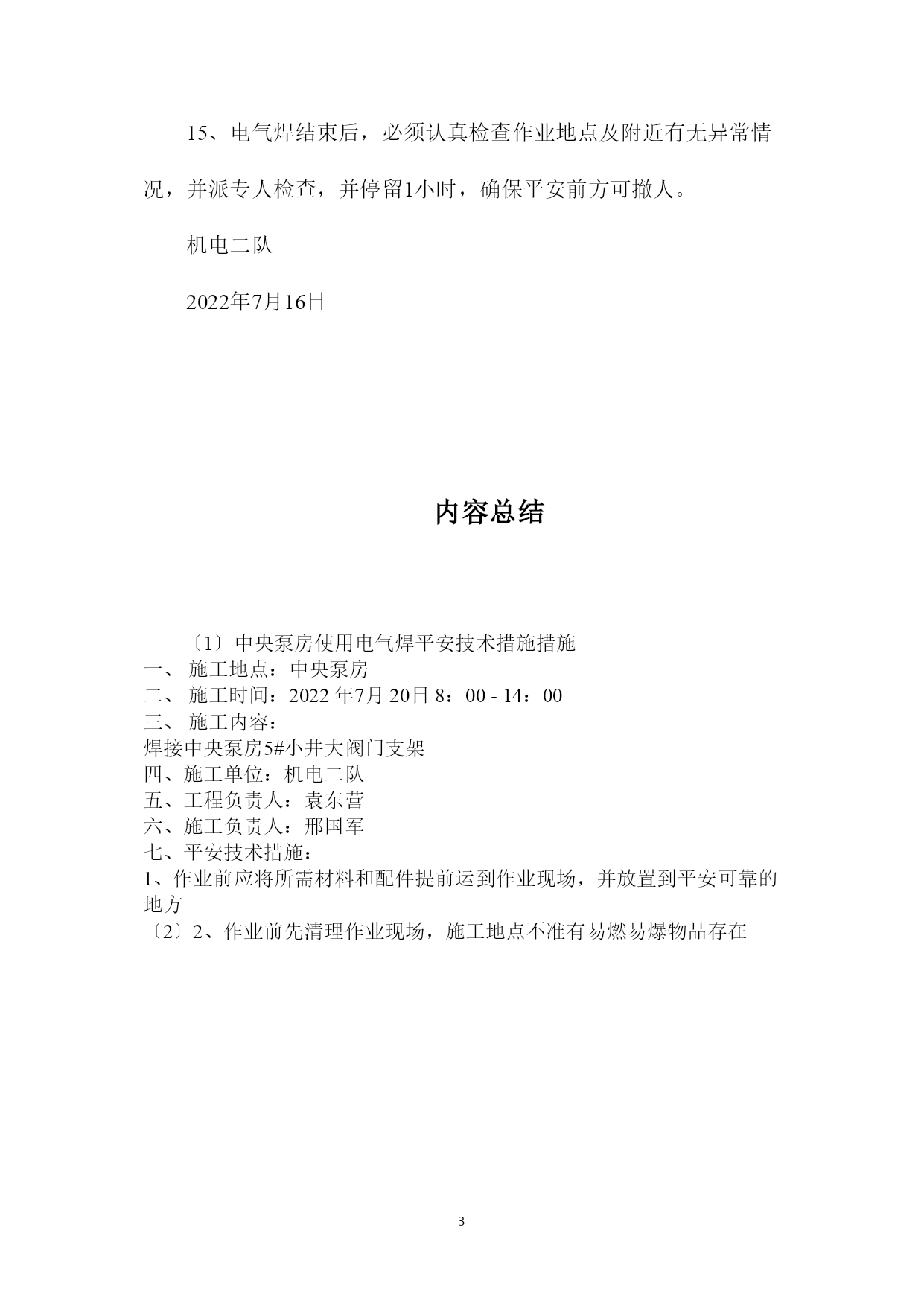 15、电气焊结束后，必须认真检查作业地点及附近有无异常情况，并派专人检查，并停留1小时，确保平安前方可撤人。

机电二队

2022年7月16日

内容总结

〔1〕中央泵房使用电气焊平安技术措施措施
一、 施工地点：中央泵房
二、 施工时间：2022 年7月 20日 8：00 - 14：00
三、 施工内容：
焊接中央泵房5#小井大阀门支架
四、施工单位：机电二队
五、工程负责人：袁东营
六、施工负责人：邢国军
七、平安技术措施：
1、作业前应将所需材料和配件提前运到作业现场，并放置到平安可靠的地方
〔2〕2、作业前先清理作业现场，施工地点不准有易燃易爆物品存在

3